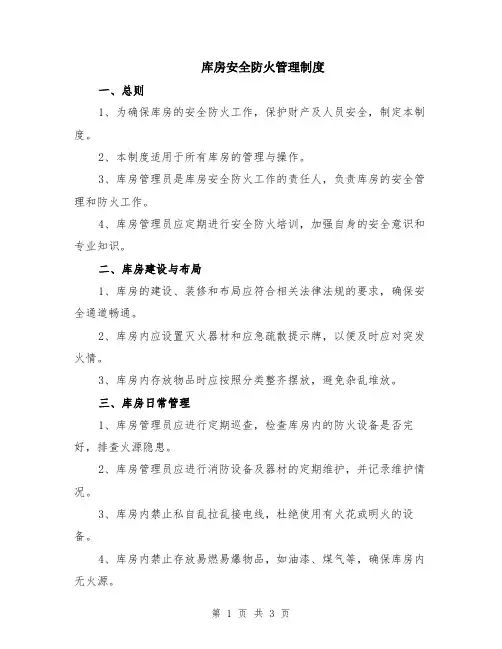 库房安全防火管理制度

一、总则

1、为确保库房的安全防火工作，保护财产及人员安全，制定本制度。

2、本制度适用于所有库房的管理与操作。

3、库房管理员是库房安全防火工作的责任人，负责库房的安全管理和防火工作。

4、库房管理员应定期进行安全防火培训，加强自身的安全意识和专业知识。

二、库房建设与布局

1、库房的建设、装修和布局应符合相关法律法规的要求，确保安全通道畅通。

2、库房内应设置灭火器材和应急疏散提示牌，以便及时应对突发火情。

3、库房内存放物品时应按照分类整齐摆放，避免杂乱堆放。

三、库房日常管理

1、库房管理员应进行定期巡查，检查库房内的防火设备是否完好，排查火源隐患。

2、库房管理员应进行消防设备及器材的定期维护，并记录维护情况。

3、库房内禁止私自乱拉乱接电线，杜绝使用有火花或明火的设备。

4、库房内禁止存放易燃易爆物品，如油漆、煤气等，确保库房内无火源。

第 1 页 共 3 页